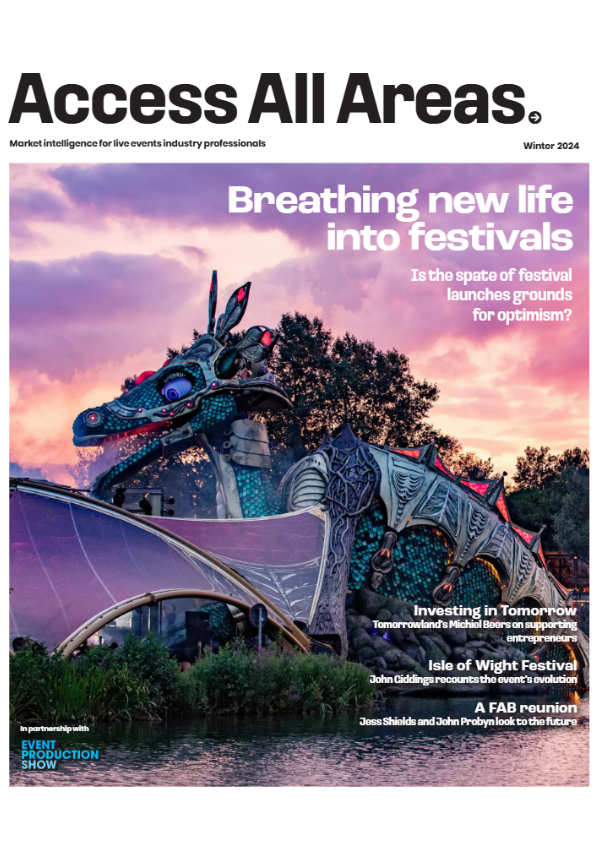 Access All Areas.

Market intelligence for live events industry professionals

Winter 2024

Breathing new life into festivals

Is the spate of festival launches grounds for optimism?

Investing in Tomorrow
Tomorrowland's Michiel Beers on supporting entrepreneurs

Isle of Wight Festival
John Giddings recounts the event's evolution

A FAB reunion
Jess Shields and John Probyn look to the future

In partnership with
EVENT PRODUCTION SHOW